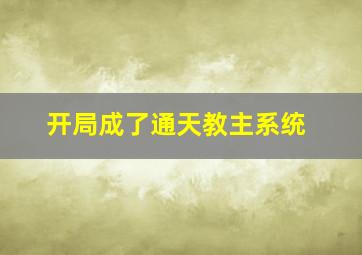 开局成了通天教主系统